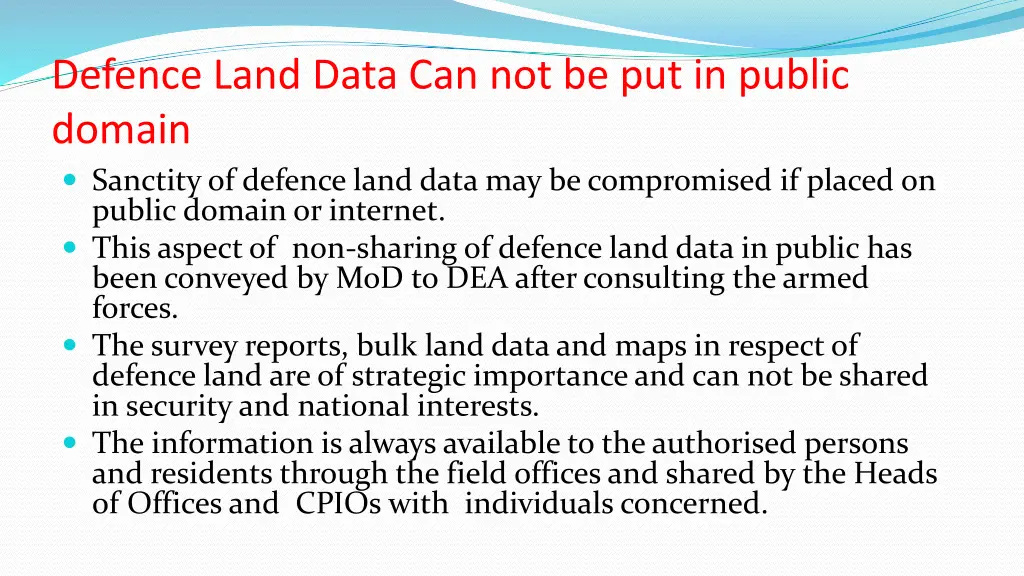 Defence Land Data Can not be put in public domain

• Sanctity of defence land data may be compromised if placed on public domain or internet.
• This aspect of non-sharing of defence land data in public has been conveyed by MoD to DEA after consulting the armed forces.
• The survey reports, bulk land data and maps in respect of defence land are of strategic importance and can not be shared in security and national interests.
• The information is always available to the authorised persons and residents through the field offices and shared by the Heads of Offices and CPIOs with individuals concerned.